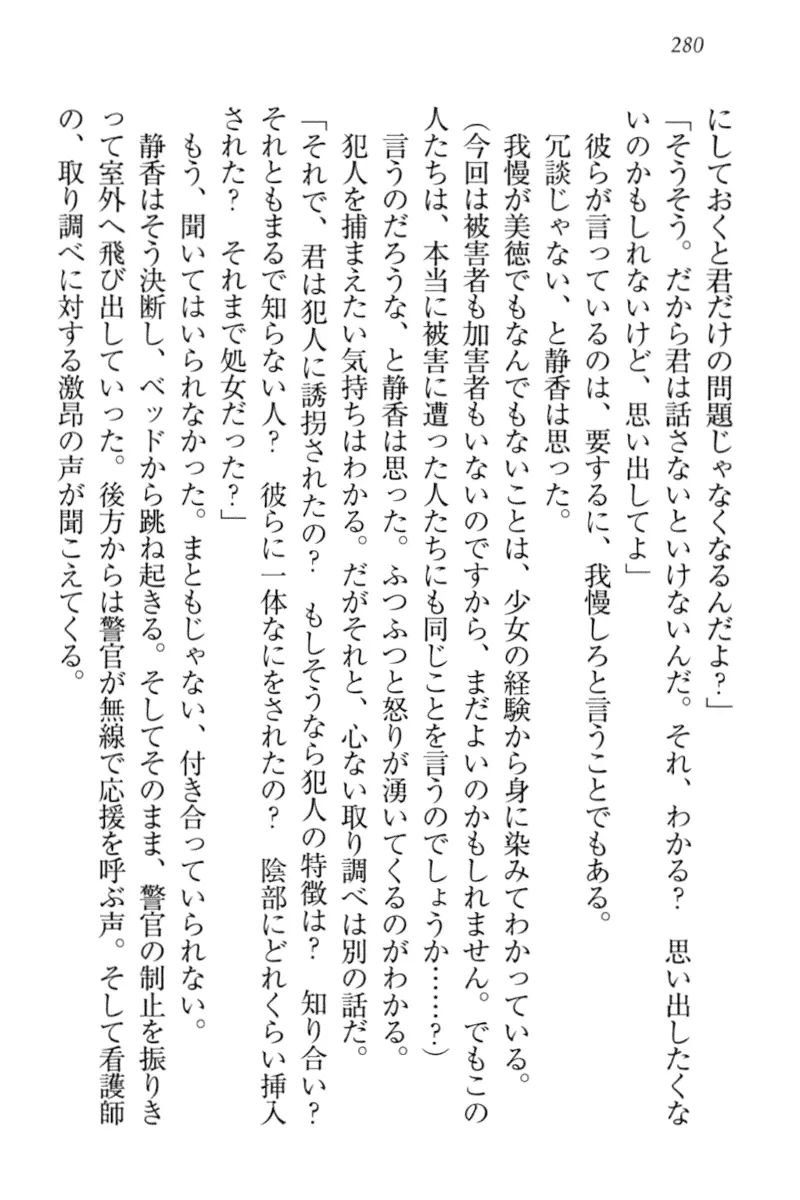 280

にしておくと君だけの問題じゃなくなるんだよ？」

「そうそう。だから君は話さないといけないんだ。それ、わかる？　思い出したくないのかもしれないけど、思い出してよ」

彼らが言っているのは、要するに、我慢しろと言うことでもある。

冗談じゃない、と静香は思った。

我慢が美徳でもなんでもないことは、少女の経験から身に染みてわかっている。

（今回は被害者も加害者もいないのですから、まだよいのかもしれません。でもこの人たちは、本当に被害に遭った人たちにも同じことを言うのでしょうか……？）

言うのだろうな、と静香は思った。ふつふつと怒りが湧いてくるのがわかる。

犯人を捕まえたい気持ちはわかる。だがそれと、心ない取り調べは別の話だ。

「それで、君は犯人に誘拐されたの？　もしそうなら犯人の特徴は？　知り合い？　それともまるで知らない人？　彼らに一体なにをされたの？　陰部にどれくらい挿入された？　それまで処女だった？」

もう、聞いてはいられなかった。まともじゃない、付き合っていられない。

静香はそう決断し、ベッドから跳ね起きる。そしてそのまま、警官の制止を振りきって室外へ飛び出していった。後方からは警官が無線で応援を呼ぶ声。そして看護師の、取り調べに対する激昂の声が聞こえてくる。